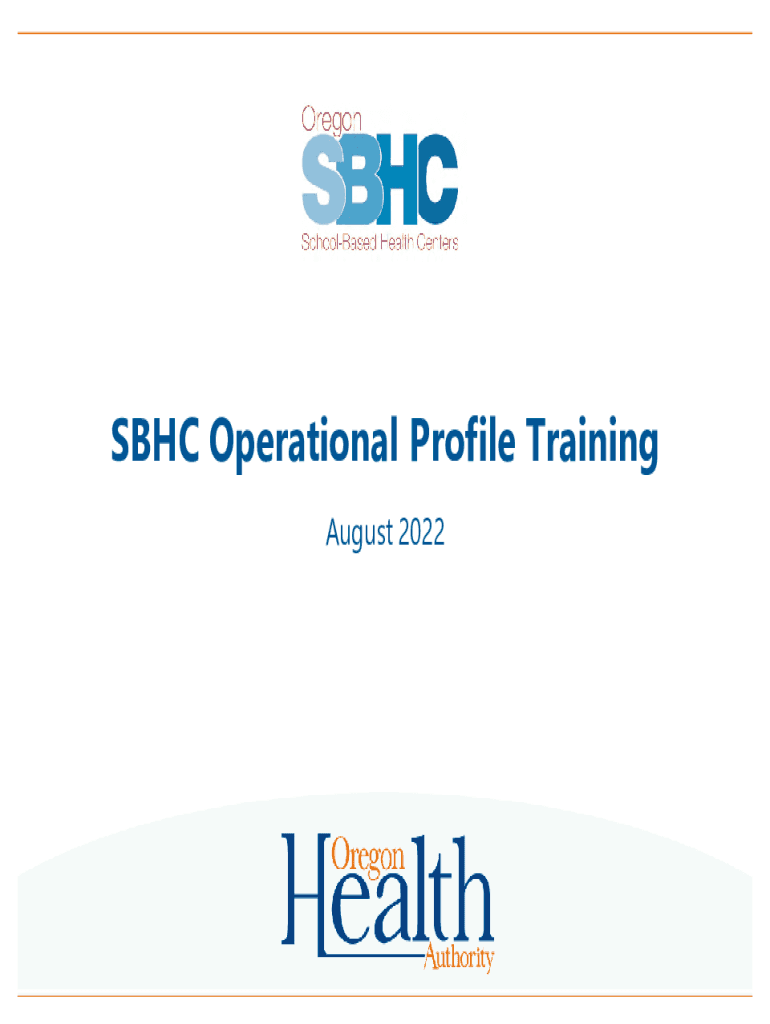 Oregon
SBHC
School-Based Health Centers

SBHC Operational Profile Training

August 2022

Oregon
Health
Authority